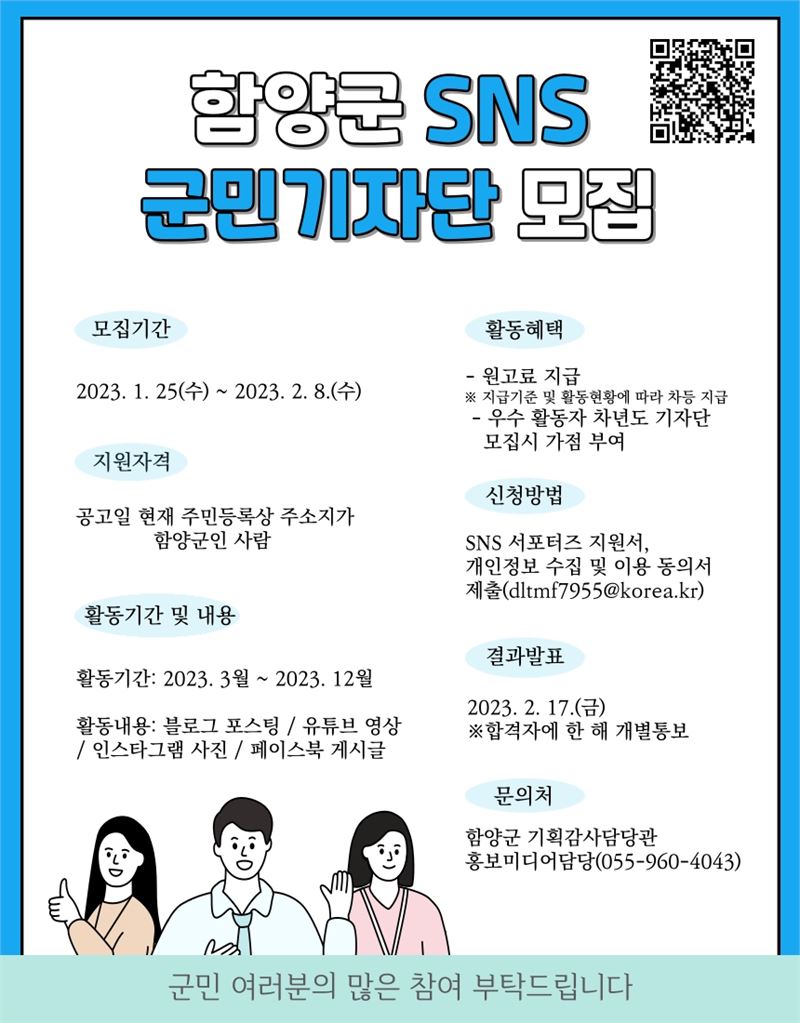 함양군 SNS
군민기자단 모집

모집기간

2023. 1. 25(수) ~ 2023. 2. 8.(수)

지원자격

공고일 현재 주민등록상 주소지가 함양군인 사람

활동기간 및 내용

활동기간: 2023. 3월 ~ 2023. 12월

활동내용: 블로그 포스팅 / 유튜브 영상 / 인스타그램 사진 / 페이스북 게시글

활동혜택

- 원고료 지급
※ 지급기준 및 활동현황에 따라 차등 지급
- 우수 활동자 차년도 기자단 모집시 가점 부여

신청방법

SNS 서포터즈 지원서, 개인정보 수집 및 이용 동의서 제출(dltmf7955@korea.kr)

결과발표

2023. 2. 17.(금)
※합격자에 한 해 개별통보

문의처

함양군 기획감사담당관
홍보미디어담당(055-960-4043)

군민 여러분의 많은 참여 부탁드립니다